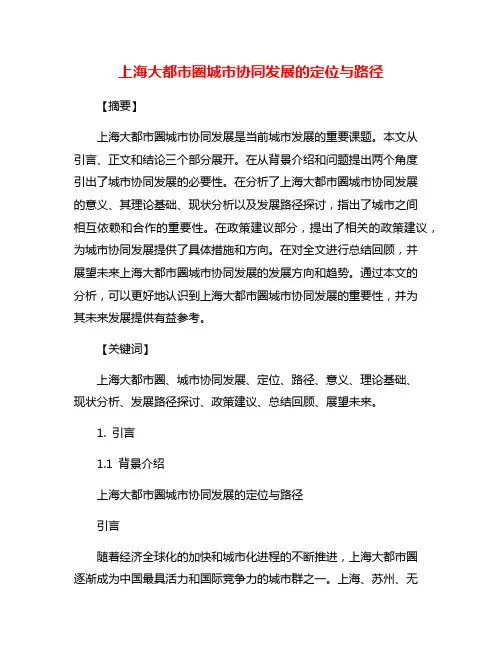 上海大都市圈城市协同发展的定位与路径

【摘要】

上海大都市圈城市协同发展是当前城市发展的重要课题。本文从引言、正文和结论三个部分展开。在从背景介绍和问题提出两个角度引出了城市协同发展的必要性。在分析了上海大都市圈城市协同发展的意义、其理论基础、现状分析以及发展路径探讨，指出了城市之间相互依赖和合作的重要性。在政策建议部分，提出了相关的政策建议，为城市协同发展提供了具体措施和方向。在对全文进行总结回顾，并展望未来上海大都市圈城市协同发展的发展方向和趋势。通过本文的分析，可以更好地认识到上海大都市圈城市协同发展的重要性，并为其未来发展提供有益参考。

【关键词】

上海大都市圈、城市协同发展、定位、路径、意义、理论基础、现状分析、发展路径探讨、政策建议、总结回顾、展望未来。

1. 引言

1.1 背景介绍

上海大都市圈城市协同发展的定位与路径

引言

随着经济全球化的加快和城市化进程的不断推进，上海大都市圈逐渐成为中国最具活力和国际竞争力的城市群之一。上海、苏州、无